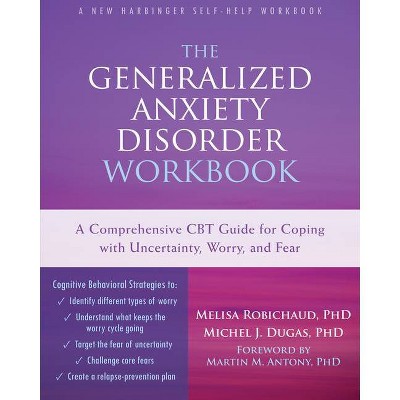 A NEW HARBINGER SELF-HELP WORKBOOK

THE GENERALIZED ANXIETY DISORDER WORKBOOK

A Comprehensive CBT Guide for Coping with Uncertainty, Worry, and Fear

Cognitive Behavioral Strategies to:
✓ Identify different types of worry
✓ Understand what keeps the worry cycle going
✓ Target the fear of uncertainty
✓ Challenge core fears
✓ Create a relapse-prevention plan

MELISA ROBICHAUD, PHD
MICHEL J. DUGAS, PHD
FOREWORD BY
MARTIN M. ANTONY, PHD